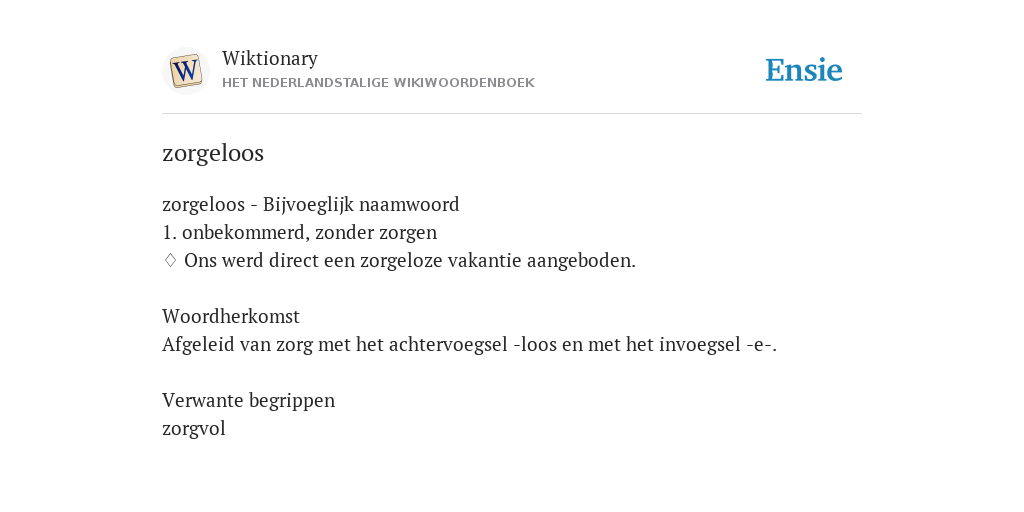 W

Wiktionary
HET NEDERLANDSTALIGE WIKIWOORDENBOEK

Ensie

zorgeloos

zorgeloos - Bijvoeglijk naamwoord
1. onbekommerd, zonder zorgen
♢ Ons werd direct een zorgeloze vakantie aangeboden.

Woordherkomst
Afgeleid van zorg met het achtervoegsel -loos en met het invoegsel -e-.

Verwante begrippen
zorgvol